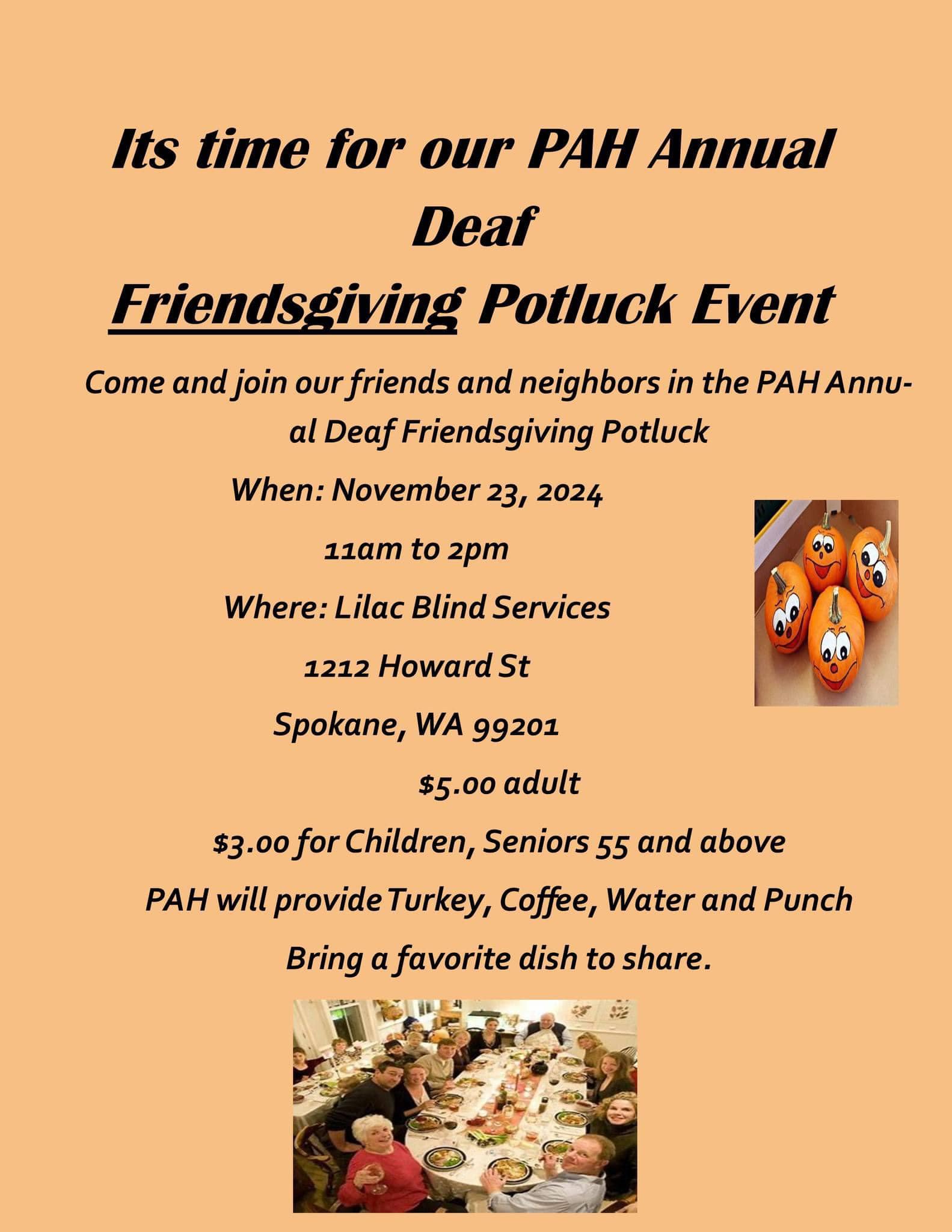 Its time for our PAH Annual
Deaf
Friendsgiving Potluck Event

Come and join our friends and neighbors in the PAH Annual Deaf Friendsgiving Potluck

When: November 23, 2024

11am to 2pm

Where: Lilac Blind Services

1212 Howard St

Spokane, WA 99201

$5.00 adult

$3.00 for Children, Seniors 55 and above

PAH will provide Turkey, Coffee, Water and Punch

Bring a favorite dish to share.